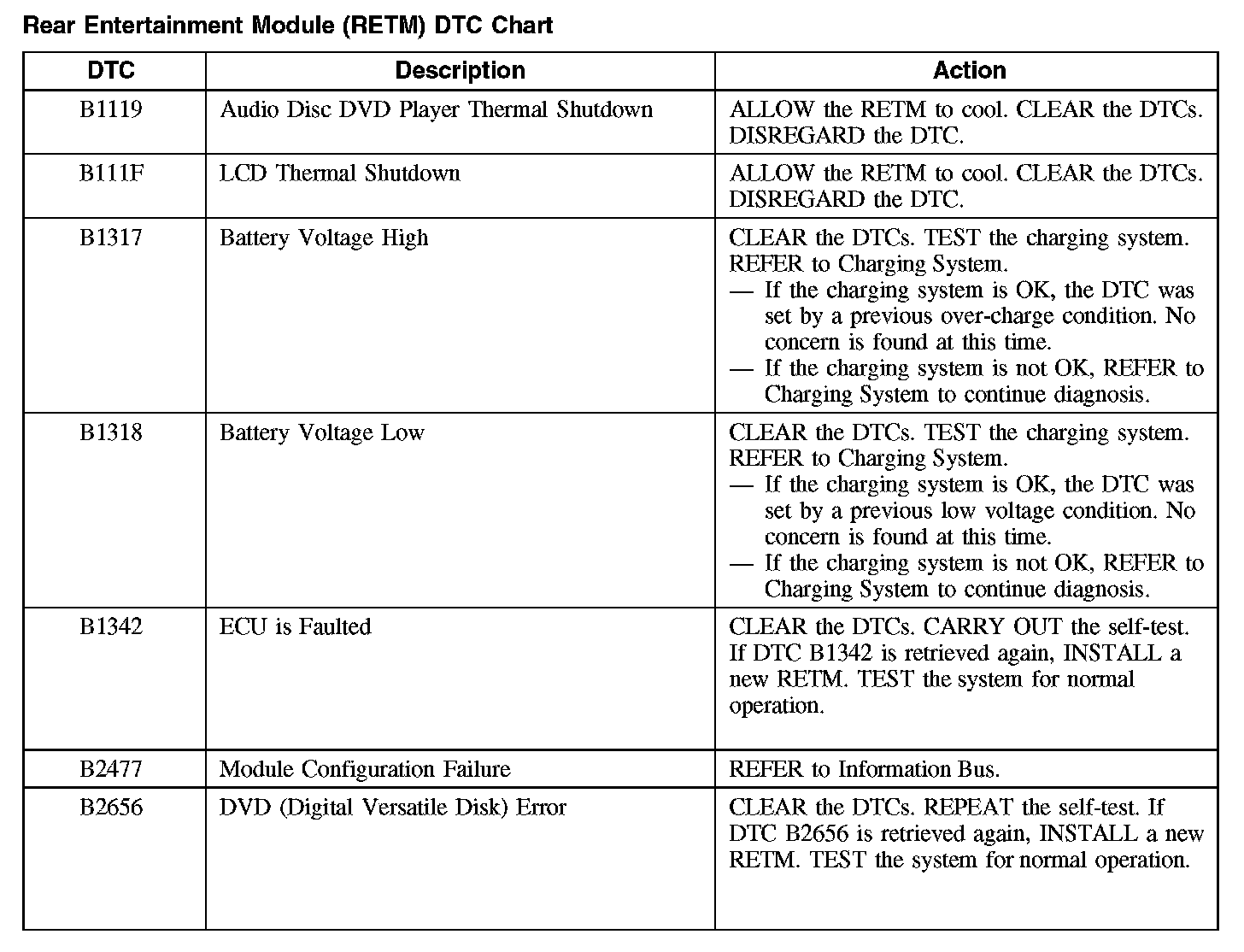 Rear Entertainment Module (RETM) DTC Chart

| DTC | Description | Action |
|---|---|---|
| B1119 | Audio Disc DVD Player Thermal Shutdown | ALLOW the RETM to cool. CLEAR the DTCs. DISREGARD the DTC. |
| B111F | LCD Thermal Shutdown | ALLOW the RETM to cool. CLEAR the DTCs. DISREGARD the DTC. |
| B1317 | Battery Voltage High | CLEAR the DTCs. TEST the charging system. REFER to Charging System. — If the charging system is OK, the DTC was set by a previous over-charge condition. No concern is found at this time. — If the charging system is not OK, REFER to Charging System to continue diagnosis. |
| B1318 | Battery Voltage Low | CLEAR the DTCs. TEST the charging system. REFER to Charging System. — If the charging system is OK, the DTC was set by a previous low voltage condition. No concern is found at this time. — If the charging system is not OK, REFER to Charging System to continue diagnosis. |
| B1342 | ECU is Faulted | CLEAR the DTCs. CARRY OUT the self-test. If DTC B1342 is retrieved again, INSTALL a new RETM. TEST the system for normal operation. |
| B2477 | Module Configuration Failure | REFER to Information Bus. |
| B2656 | DVD (Digital Versatile Disk) Error | CLEAR the DTCs. REPEAT the self-test. If DTC B2656 is retrieved again, INSTALL a new RETM. TEST the system for normal operation. |